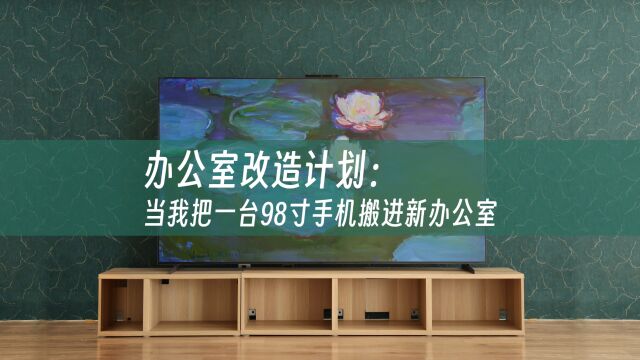 办公室改造计划：
当我把一台98寸手机搬进新办公室